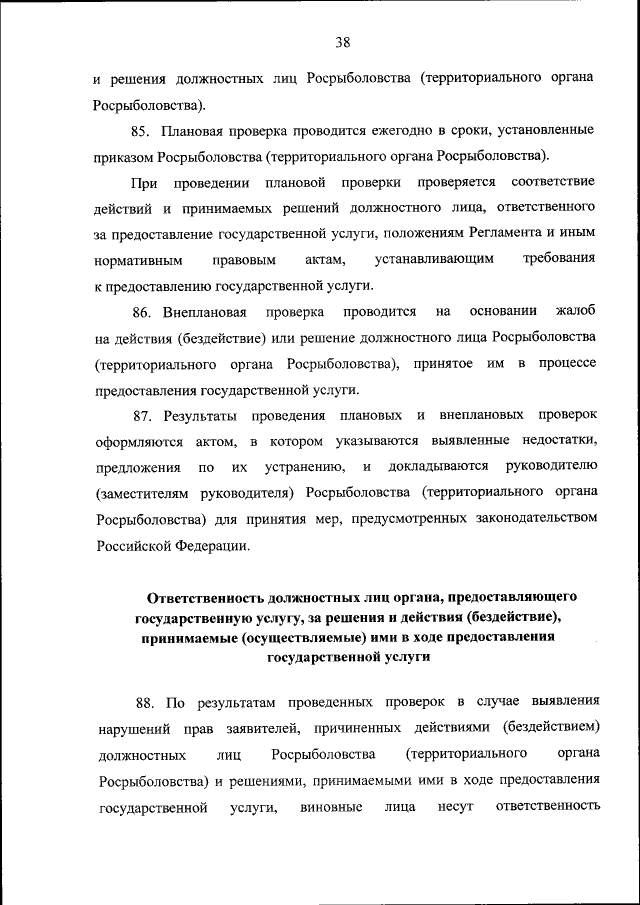 38

и решения должностных лиц Росрыболовства (территориального органа Росрыболовства).

85. Плановая проверка проводится ежегодно в сроки, установленные приказом Росрыболовства (территориального органа Росрыболовства).

При проведении плановой проверки проверяется соответствие действий и принимаемых решений должностного лица, ответственного за предоставление государственной услуги, положениям Регламента и иным нормативным правовым актам, устанавливающим требования к предоставлению государственной услуги.

86. Внеплановая проверка проводится на основании жалоб на действия (бездействие) или решение должностного лица Росрыболовства (территориального органа Росрыболовства), принятое им в процессе предоставления государственной услуги.

87. Результаты проведения плановых и внеплановых проверок оформляются актом, в котором указываются выявленные недостатки, предложения по их устранению, и докладываются руководителю (заместителям руководителя) Росрыболовства (территориального органа Росрыболовства) для принятия мер, предусмотренных законодательством Российской Федерации.

Ответственность должностных лиц органа, предоставляющего государственную услугу, за решения и действия (бездействие), принимаемые (осуществляемые) ими в ходе предоставления государственной услуги

88. По результатам проведенных проверок в случае выявления нарушений прав заявителей, причиненных действиями (бездействием) должностных лиц Росрыболовства (территориального органа Росрыболовства) и решениями, принимаемыми ими в ходе предоставления государственной услуги, виновные лица несут ответственность